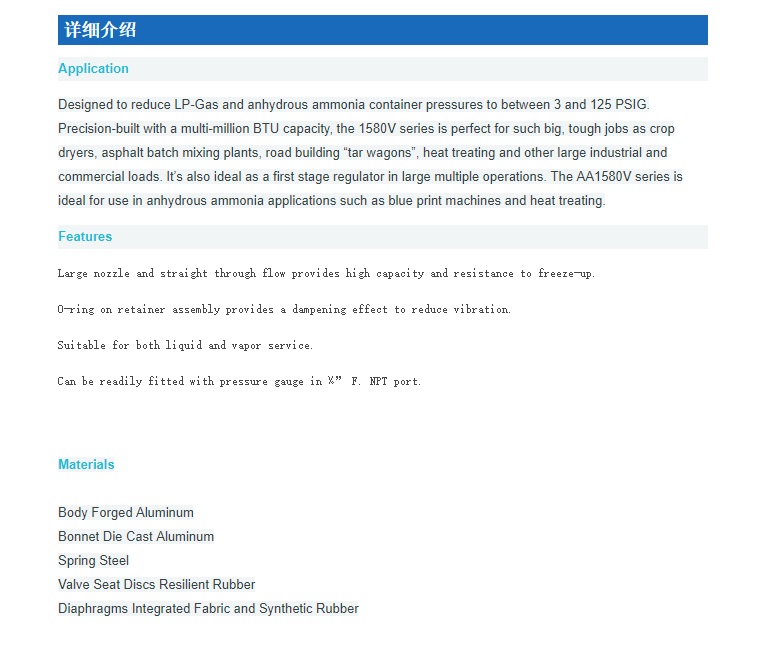 详细介绍

Application

Designed to reduce LP-Gas and anhydrous ammonia container pressures to between 3 and 125 PSIG. Precision-built with a multi-million BTU capacity, the 1580V series is perfect for such big, tough jobs as crop dryers, asphalt batch mixing plants, road building “tar wagons”, heat treating and other large industrial and commercial loads. It’s also ideal as a first stage regulator in large multiple operations. The AA1580V series is ideal for use in anhydrous ammonia applications such as blue print machines and heat treating.

Features

Large nozzle and straight through flow provides high capacity and resistance to freeze-up.

O-ring on retainer assembly provides a dampening effect to reduce vibration.

Suitable for both liquid and vapor service.

Can be readily fitted with pressure gauge in ¼” F. NPT port.

Materials

Body Forged Aluminum
Bonnet Die Cast Aluminum
Spring Steel
Valve Seat Discs Resilient Rubber
Diaphragms Integrated Fabric and Synthetic Rubber